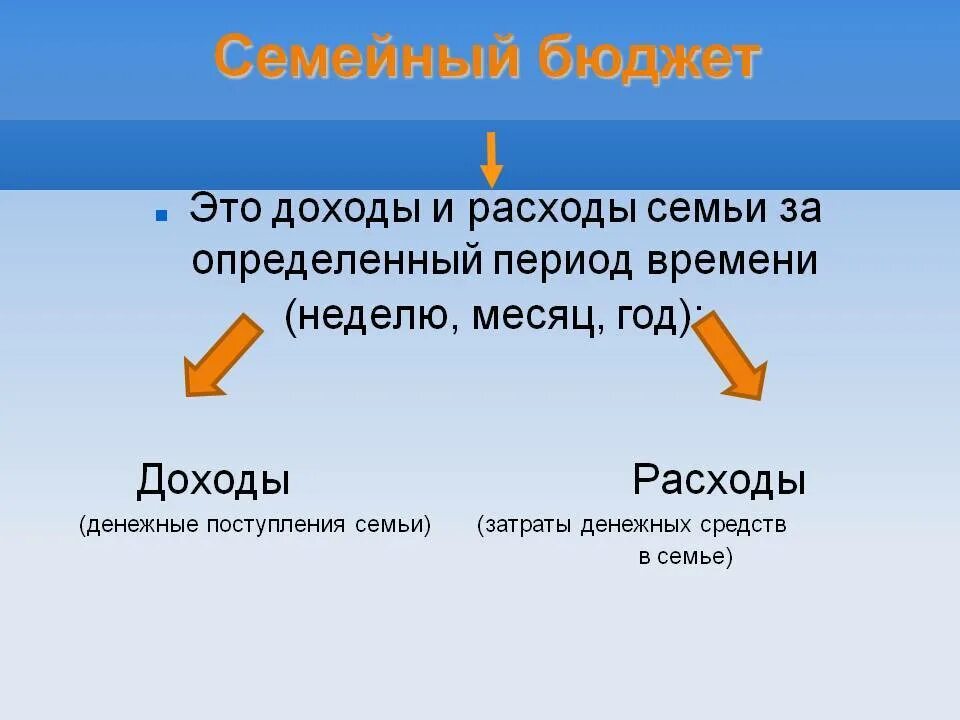 Семейный бюджет

Это доходы и расходы семьи за определенный период времени (неделю, месяц, год):

Доходы
(денежные поступления семьи)

Расходы
(затраты денежных средств в семье)